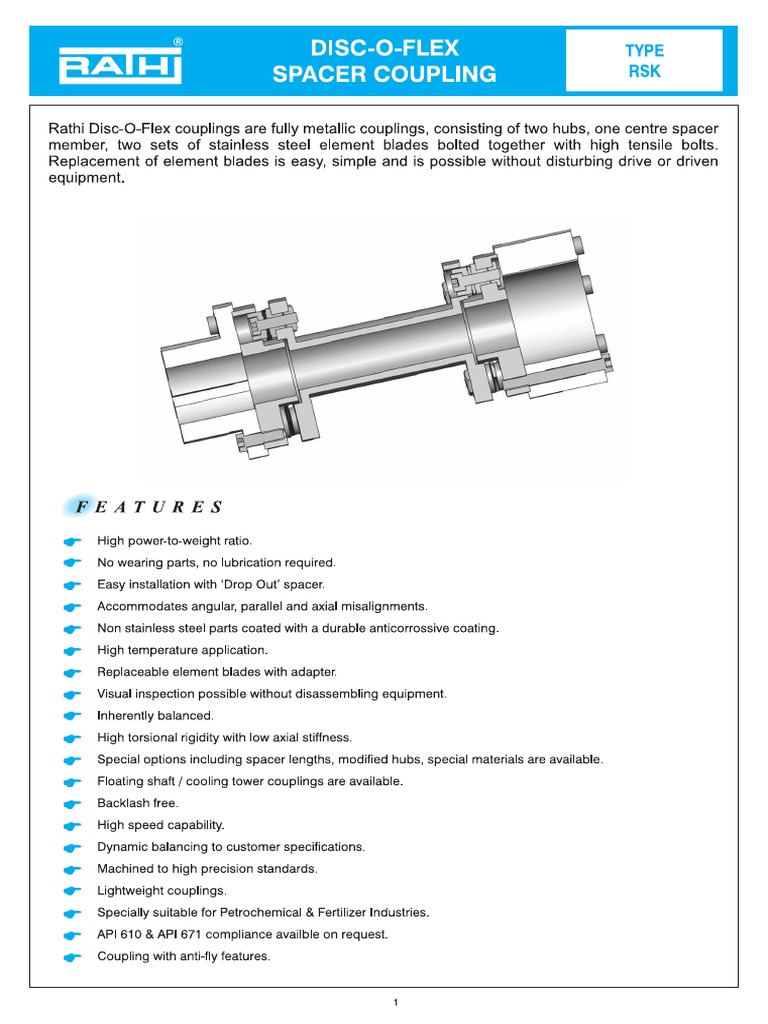 RATHI®

DISC-O-FLEX SPACER COUPLING

TYPE RSK

Rathi Disc-O-Flex couplings are fully metallic couplings, consisting of two hubs, one centre spacer member, two sets of stainless steel element blades bolted together with high tensile bolts. Replacement of element blades is easy, simple and is possible without disturbing drive or driven equipment.

FEATURES

High power-to-weight ratio.
No wearing parts, no lubrication required.
Easy installation with 'Drop Out' spacer.
Accommodates angular, parallel and axial misalignments.
Non stainless steel parts coated with a durable anticorrossive coating.
High temperature application.
Replaceable element blades with adapter.
Visual inspection possible without disassembling equipment.
Inherently balanced.
High torsional rigidity with low axial stiffness.
Special options including spacer lengths, modified hubs, special materials are available.
Floating shaft / cooling tower couplings are available.
Backlash free.
High speed capability.
Dynamic balancing to customer specifications.
Machined to high precision standards.
Lightweight couplings.
Specially suitable for Petrochemical & Fertilizer Industries.
API 610 & API 671 compliance availble on request.
Coupling with anti-fly features.

1